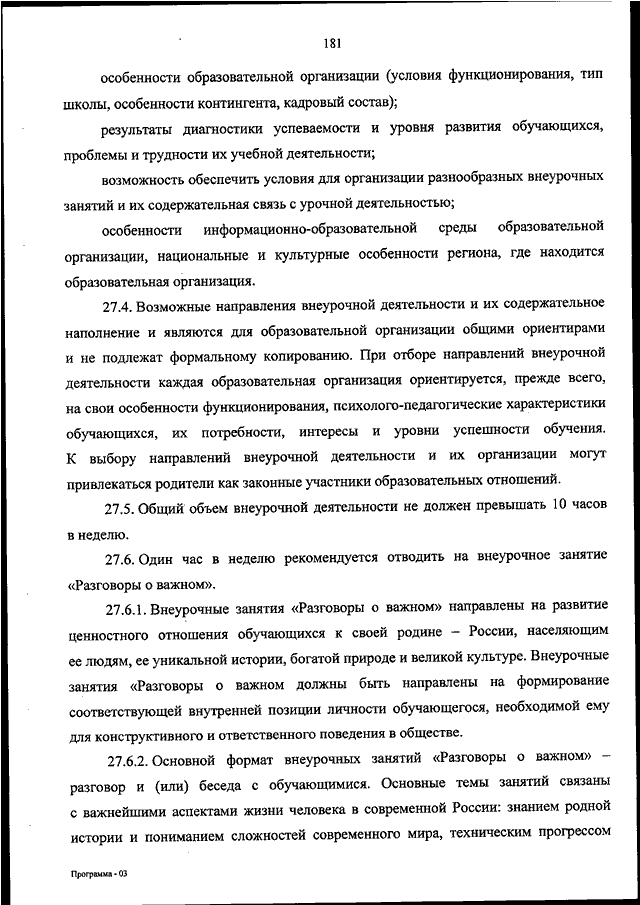 181

особенности образовательной организации (условия функционирования, тип школы, особенности контингента, кадровый состав);

результаты диагностики успеваемости и уровня развития обучающихся, проблемы и трудности их учебной деятельности;

возможность обеспечить условия для организации разнообразных внеурочных занятий и их содержательная связь с урочной деятельностью;

особенности информационно-образовательной среды образовательной организации, национальные и культурные особенности региона, где находится образовательная организация.

27.4. Возможные направления внеурочной деятельности и их содержательное наполнение и являются для образовательной организации общими ориентирами и не подлежат формальному копированию. При отборе направлений внеурочной деятельности каждая образовательная организация ориентируется, прежде всего, на свои особенности функционирования, психолого-педагогические характеристики обучающихся, их потребности, интересы и уровни успешности обучения. К выбору направлений внеурочной деятельности и их организации могут привлекаться родители как законные участники образовательных отношений.

27.5. Общий объем внеурочной деятельности не должен превышать 10 часов в неделю.

27.6. Один час в неделю рекомендуется отводить на внеурочное занятие «Разговоры о важном».

27.6.1. Внеурочные занятия «Разговоры о важном» направлены на развитие ценностного отношения обучающихся к своей родине – России, населяющим ее людям, ее уникальной истории, богатой природе и великой культуре. Внеурочные занятия «Разговоры о важном должны быть направлены на формирование соответствующей внутренней позиции личности обучающегося, необходимой ему для конструктивного и ответственного поведения в обществе.

27.6.2. Основной формат внеурочных занятий «Разговоры о важном» – разговор и (или) беседа с обучающимися. Основные темы занятий связаны с важнейшими аспектами жизни человека в современной России: знанием родной истории и пониманием сложностей современного мира, техническим прогрессом

Программа - 03